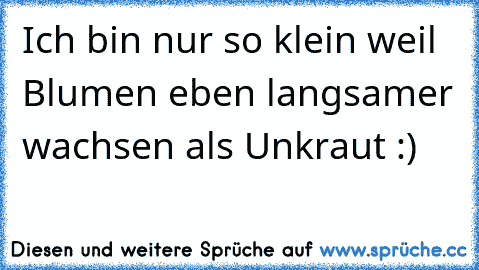 Ich bin nur so klein weil Blumen eben langsamer wachsen als Unkraut :)

Diesen und weitere Sprüche auf www.sprüche.cc